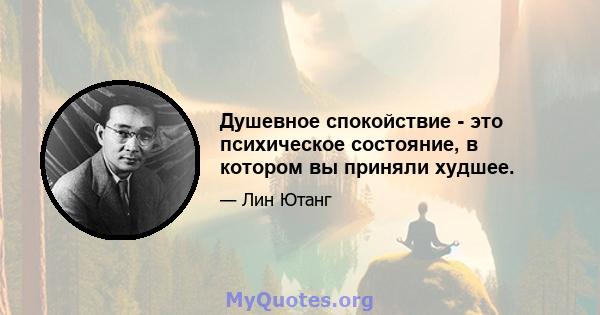 Душевное спокойствие - это психическое состояние, в котором вы приняли худшее.

— Лин Ютанг

MyQuotes.org